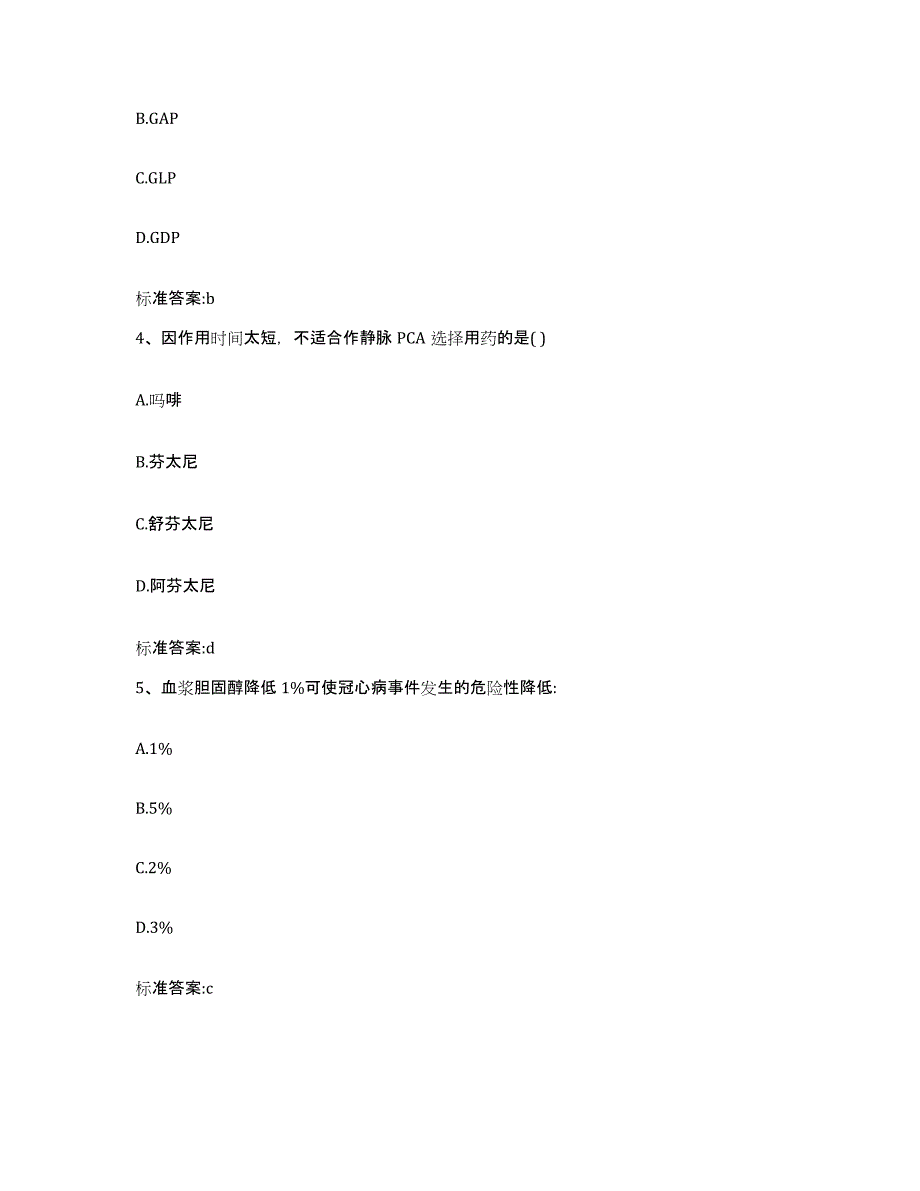 B.GAP

C.GLP

D.GDP

标准答案:b

4、因作用时间太短，不适合作静脉 PCA 选择用药的是( )

A.吗啡

B.芬太尼

C.舒芬太尼

D.阿芬太尼

标准答案:d

5、血浆胆固醇降低 1%可使冠心病事件发生的危险性降低:

A.1%

B.5%

C.2%

D.3%

标准答案:c